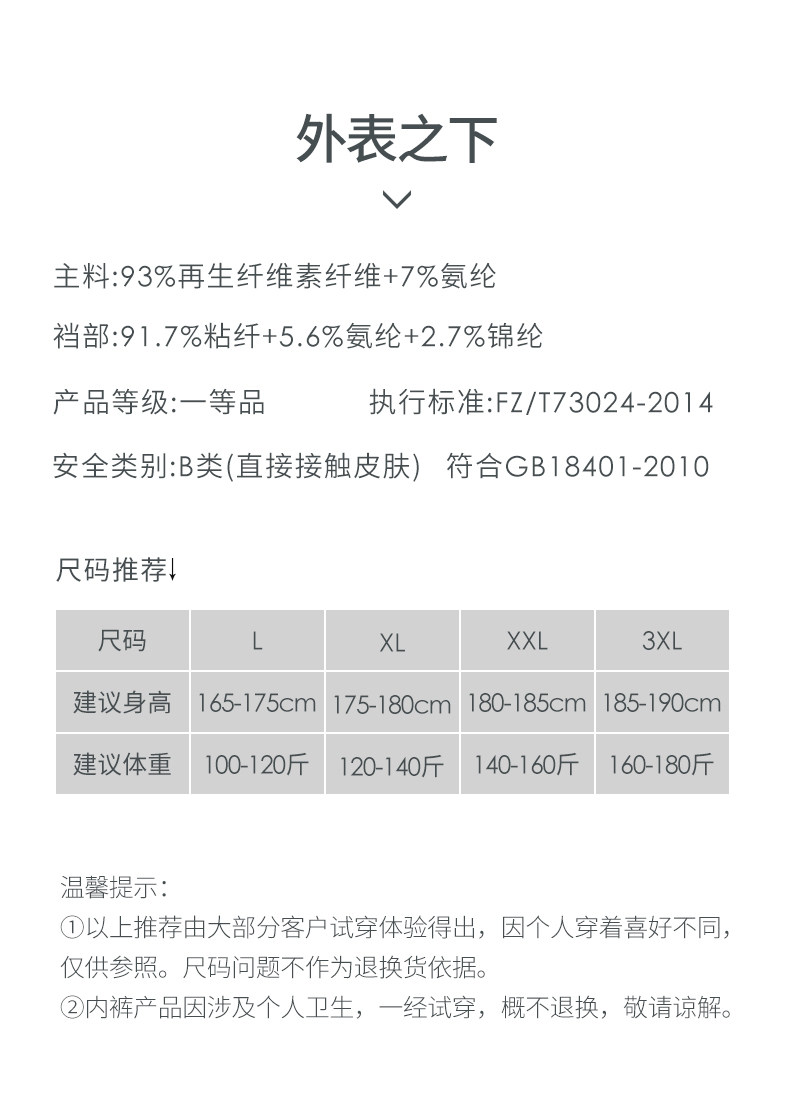 外表之下

主料:93%再生纤维素纤维+7%氨纶

裆部:91.7%粘纤+5.6%氨纶+2.7%锦纶

产品等级:一等品 执行标准:FZ/T73024-2014

安全类别:B类(直接接触皮肤) 符合GB18401-2010

尺码推荐↓

| 尺码 | L | XL | XXL | 3XL |
|---|---|---|---|---|
| 建议身高 | 165-175cm | 175-180cm | 180-185cm | 185-190cm |
| 建议体重 | 100-120斤 | 120-140斤 | 140-160斤 | 160-180斤 |

温馨提示:
①以上推荐由大部分客户试穿体验得出，因个人穿着喜好不同，仅供参照。尺码问题不作为退换货依据。
②内裤产品因涉及个人卫生，一经试穿，概不退换，敬请谅解。